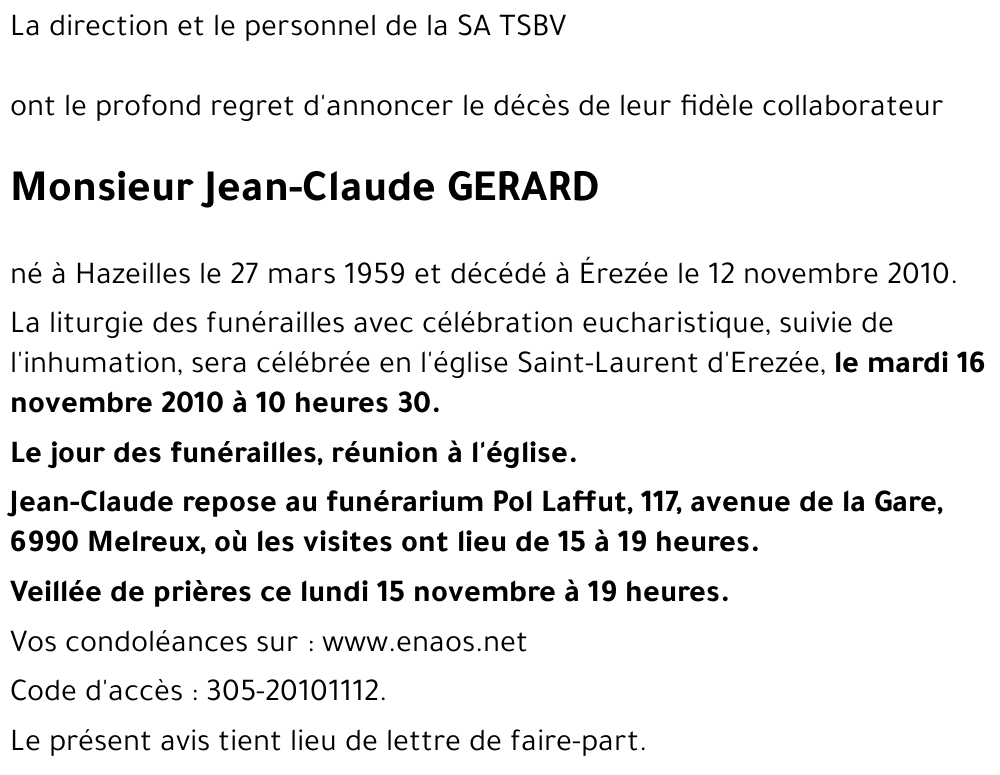 La direction et le personnel de la SA TSBV

ont le profond regret d'annoncer le décès de leur fidèle collaborateur

Monsieur Jean-Claude GERARD

né à Hazeilles le 27 mars 1959 et décédé à Érezée le 12 novembre 2010.

La liturgie des funérailles avec célébration eucharistique, suivie de l'inhumation, sera célébrée en l'église Saint-Laurent d'Erezée, le mardi 16 novembre 2010 à 10 heures 30.

Le jour des funérailles, réunion à l'église.

Jean-Claude repose au funérarium Pol Laffut, 117, avenue de la Gare, 6990 Melreux, où les visites ont lieu de 15 à 19 heures.

Veillée de prières ce lundi 15 novembre à 19 heures.

Vos condoléances sur : www.enaos.net

Code d'accès : 305-20101112.

Le présent avis tient lieu de lettre de faire-part.